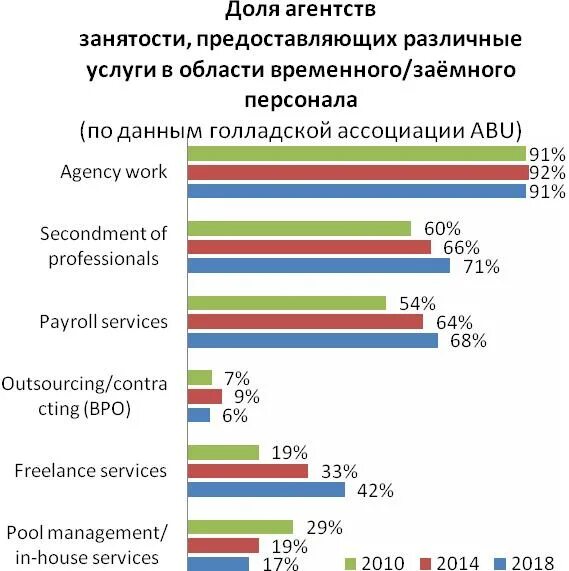 Доля агентств занятости, предоставляющих различные услуги в области временного/заёмного персонала
(по данным голладской ассоциации ABU)

Agency work
91%
92%
91%

Secondment of professionals
60%
66%
71%

Payroll services
54%
64%
68%

Outsourcing/contracting (BPO)
7%
9%
6%

Freelance services
19%
33%
42%

Pool management/ in-house services
29%
19%
17%

2010 2014 2018